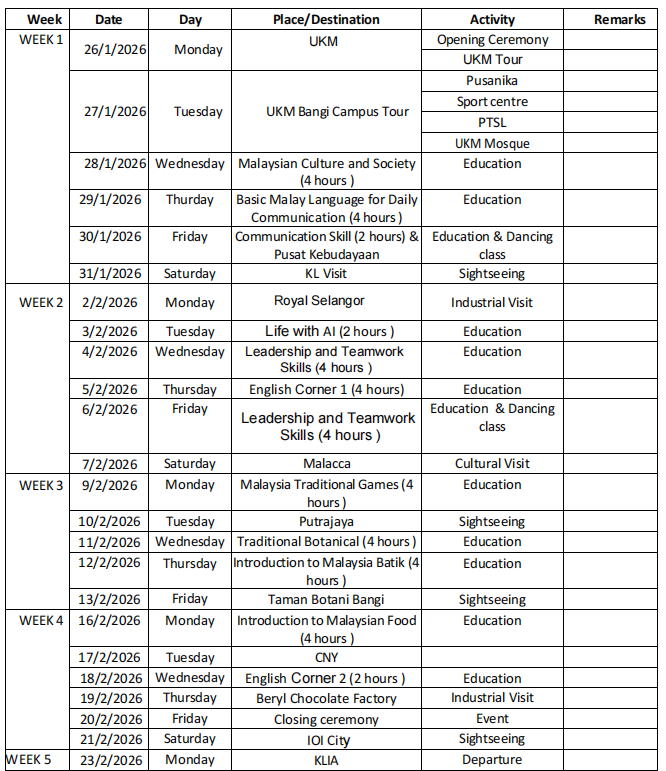 | Week | Date | Day | Place/Destination | Activity | Remarks |
|---|---|---|---|---|---|
| WEEK 1 | 26/1/2026 | Monday | UKM | Opening Ceremony | |
| | | | | UKM Tour | |
| | 27/1/2026 | Tuesday | UKM Bangi Campus Tour | Pusanika | |
| | | | | Sport centre | |
| | | | | PTSL | |
| | | | | UKM Mosque | |
| | 28/1/2026 | Wednesday | Malaysian Culture and Society (4 hours ) | Education | |
| | 29/1/2026 | Thurday | Basic Malay Language for Daily Communication (4 hours ) | Education | |
| | 30/1/2026 | Friday | Communication Skill (2 hours) & Pusat Kebudayaan | Education & Dancing class | |
| | 31/1/2026 | Saturday | KL Visit | Sightseeing | |
| WEEK 2 | 2/2/2026 | Monday | Royal Selangor | Industrial Visit | |
| | 3/2/2026 | Tuesday | Life with AI (2 hours ) | Education | |
| | 4/2/2026 | Wednesday | Leadership and Teamwork Skills (4 hours ) | Education | |
| | 5/2/2026 | Thursday | English Corner 1 (4 hours) | Education | |
| | 6/2/2026 | Friday | Leadership and Teamwork Skills (4 hours ) | Education & Dancing class | |
| | 7/2/2026 | Saturday | Malacca | Cultural Visit | |
| WEEK 3 | 9/2/2026 | Monday | Malaysia Traditional Games (4 hours ) | Education | |
| | 10/2/2026 | Tuesday | Putrajaya | Sightseeing | |
| | 11/2/2026 | Wednesday | Traditional Botanical (4 hours ) | Education | |
| | 12/2/2026 | Thursday | Introduction to Malaysia Batik (4 hours ) | Education | |
| | 13/2/2026 | Friday | Taman Botani Bangi | Sightseeing | |
| WEEK 4 | 16/2/2026 | Monday | Introduction to Malaysian Food (4 hours ) | Education | |
| | 17/2/2026 | Tuesday | CNY | | |
| | 18/2/2026 | Wednesday | English Corner 2 (2 hours ) | Education | |
| | 19/2/2026 | Thursday | Beryl Chocolate Factory | Industrial Visit | |
| | 20/2/2026 | Friday | Closing ceremony | Event | |
| | 21/2/2026 | Saturday | IOI City | Sightseeing | |
| WEEK 5 | 23/2/2026 | Monday | KLIA | Departure | |